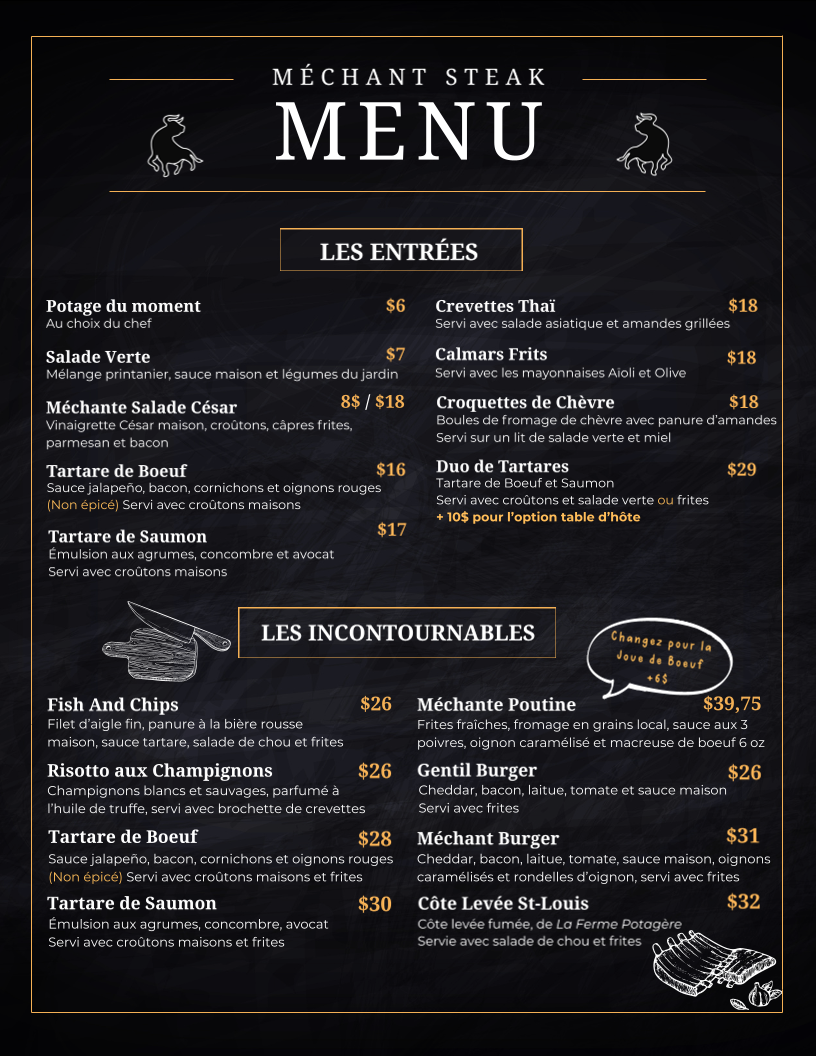 MÉCHANT STEAK
MENU

LES ENTRÉES

Potage du moment $6
Au choix du chef

Salade Verte $7
Mélange printanier, sauce maison et légumes du jardin

Méchante Salade César 8$ / $18
Vinaigrette César maison, croûtons, câpres frites, parmesan et bacon

Tartare de Boeuf $16
Sauce jalapeño, bacon, cornichons et oignons rouges (Non épicé) Servi avec croûtons maisons

Tartare de Saumon $17
Émulsion aux agrumes, concombre et avocat
Servi avec croûtons maisons

Crevettes Thaï $18
Servi avec salade asiatique et amandes grillées

Calmars Frits $18
Servi avec les mayonnaises Aioli et Olive

Croquettes de Chèvre $18
Boules de fromage de chèvre avec panure d'amandes
Servi sur un lit de salade verte et miel

Duo de Tartares $29
Tartare de Boeuf et Saumon
Servi avec croûtons et salade verte ou frites
+ 10$ pour l'option table d'hôte

LES INCONTOURNABLES

Changez pour la Joue de Boeuf +6$

Fish And Chips $26
Filet d'aigle fin, panure à la bière rousse maison, sauce tartare, salade de chou et frites

Risotto aux Champignons $26
Champignons blancs et sauvages, parfumé à l'huile de truffe, servi avec brochette de crevettes

Tartare de Boeuf $28
Sauce jalapeño, bacon, cornichons et oignons rouges (Non épicé) Servi avec croûtons maisons et frites

Tartare de Saumon $30
Émulsion aux agrumes, concombre, avocat
Servi avec croûtons maisons et frites

Méchante Poutine $39,75
Frites fraîches, fromage en grains local, sauce aux 3 poivres, oignon caramélisé et macreuse de boeuf 6 oz

Gentil Burger $26
Cheddar, bacon, laitue, tomate et sauce maison
Servi avec frites

Méchant Burger $31
Cheddar, bacon, laitue, tomate, sauce maison, oignons caramélisés et rondelles d'oignon, servi avec frites

Côte Levée St-Louis $32
Côte levée fumée, de La Ferme Potagère
Servie avec salade de chou et frites